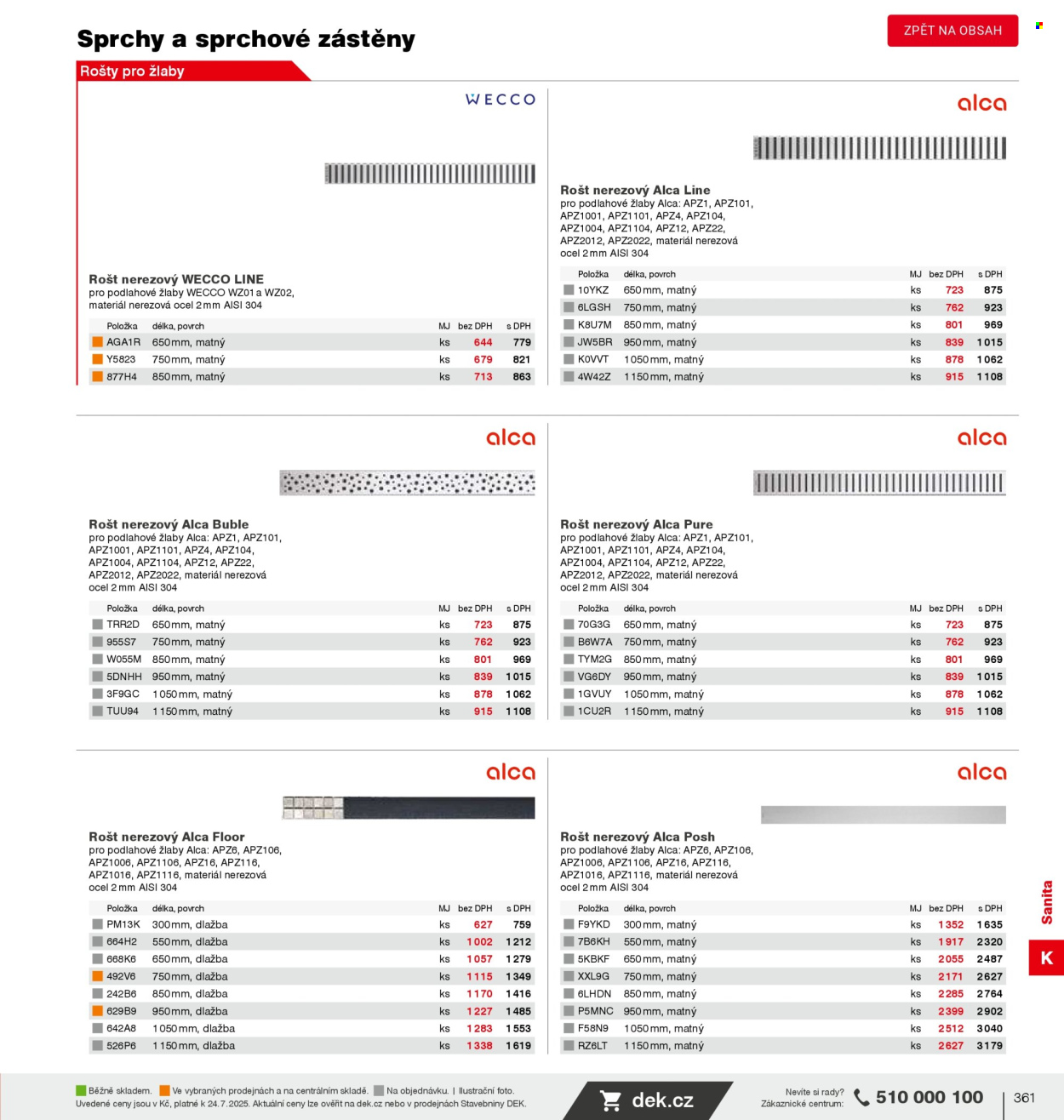 Sprchy a sprchové zástěny

ZPĚT NA OBSAH

Rošty pro žlaby

WECCO

Rošt nerezový WECCO LINE
pro podlahové žlaby WECCO WZ01 a WZ02, materiál nerezová ocel 2 mm AISI 304

| Položka | délka, povrch | MJ | bez DPH | s DPH |
|---|---|---|---|---|
| AGA1R | 650 mm, matný | ks | 644 | 779 |
| Y5823 | 750 mm, matný | ks | 679 | 821 |
| 877H4 | 850 mm, matný | ks | 713 | 863 |

alca

Rošt nerezový Alca Line
pro podlahové žlaby Alca: APZ1, APZ101, APZ1001, APZ1101, APZ4, APZ104, APZ1004, APZ1104, APZ12, APZ22, APZ2012, APZ2022, materiál nerezová ocel 2 mm AISI 304

| Položka | délka, povrch | MJ | bez DPH | s DPH |
|---|---|---|---|---|
| 10YKZ | 650 mm, matný | ks | 723 | 875 |
| 6LGSH | 750 mm, matný | ks | 762 | 923 |
| K8U7M | 850 mm, matný | ks | 801 | 969 |
| JW5BR | 950 mm, matný | ks | 839 | 1 015 |
| K0VVT | 1 050 mm, matný | ks | 878 | 1 062 |
| 4W42Z | 1 150 mm, matný | ks | 915 | 1 108 |

alca

Rošt nerezový Alca Buble
pro podlahové žlaby Alca: APZ1, APZ101, APZ1001, APZ1101, APZ4, APZ104, APZ1004, APZ1104, APZ12, APZ22, APZ2012, APZ2022, materiál nerezová ocel 2 mm AISI 304

| Položka | délka, povrch | MJ | bez DPH | s DPH |
|---|---|---|---|---|
| TRR2D | 650 mm, matný | ks | 723 | 875 |
| 955S7 | 750 mm, matný | ks | 762 | 923 |
| W055M | 850 mm, matný | ks | 801 | 969 |
| 5DNHH | 950 mm, matný | ks | 839 | 1 015 |
| 3F9GC | 1 050 mm, matný | ks | 878 | 1 062 |
| TUU94 | 1 150 mm, matný | ks | 915 | 1 108 |

alca

Rošt nerezový Alca Pure
pro podlahové žlaby Alca: APZ1, APZ101, APZ1001, APZ1101, APZ4, APZ104, APZ1004, APZ1104, APZ12, APZ22, APZ2012, APZ2022, materiál nerezová ocel 2 mm AISI 304

| Položka | délka, povrch | MJ | bez DPH | s DPH |
|---|---|---|---|---|
| 70G3G | 650 mm, matný | ks | 723 | 875 |
| B6W7A | 750 mm, matný | ks | 762 | 923 |
| TYM2G | 850 mm, matný | ks | 801 | 969 |
| VG6DY | 950 mm, matný | ks | 839 | 1 015 |
| 1GVUY | 1 050 mm, matný | ks | 878 | 1 062 |
| 1CU2R | 1 150 mm, matný | ks | 915 | 1 108 |

alca

Rošt nerezový Alca Floor
pro podlahové žlaby Alca: APZ6, APZ106, APZ1006, APZ1106, APZ16, APZ116, APZ1016, APZ1116, materiál nerezová ocel 2 mm AISI 304

| Položka | délka, povrch | MJ | bez DPH | s DPH |
|---|---|---|---|---|
| PM13K | 300 mm, dlažba | ks | 627 | 759 |
| 664H2 | 550 mm, dlažba | ks | 1 002 | 1 212 |
| 668K6 | 650 mm, dlažba | ks | 1 057 | 1 279 |
| 492V6 | 750 mm, dlažba | ks | 1 115 | 1 349 |
| 242B6 | 850 mm, dlažba | ks | 1 170 | 1 416 |
| 629B9 | 950 mm, dlažba | ks | 1 227 | 1 485 |
| 642A8 | 1 050 mm, dlažba | ks | 1 283 | 1 553 |
| 526P6 | 1 150 mm, dlažba | ks | 1 338 | 1 619 |

alca

Rošt nerezový Alca Posh
pro podlahové žlaby Alca: APZ6, APZ106, APZ1006, APZ1106, APZ16, APZ116, APZ1016, APZ1116, materiál nerezová ocel 2 mm AISI 304

| Položka | délka, povrch | MJ | bez DPH | s DPH |
|---|---|---|---|---|
| F9YKD | 300 mm, matný | ks | 1 352 | 1 635 |
| 7B6KH | 550 mm, matný | ks | 1 917 | 2 320 |
| 5KBKF | 650 mm, matný | ks | 2 055 | 2 487 |
| XXL9G | 750 mm, matný | ks | 2 171 | 2 627 |
| 6LHDN | 850 mm, matný | ks | 2 285 | 2 764 |
| P5MNC | 950 mm, matný | ks | 2 399 | 2 902 |
| F58N9 | 1 050 mm, matný | ks | 2 512 | 3 040 |
| RZ6LT | 1 150 mm, matný | ks | 2 627 | 3 179 |

Sanita

K

Běžně skladem. Ve vybraných prodejnách a na centrálním skladě. Na objednávku. | Ilustrační foto.
Uvedené ceny jsou v Kč, platné k 24. 7. 2025. Aktuální ceny lze ověřit na dek.cz nebo v prodejnách Stavebniny DEK.

dek.cz

Nevíte si rady?
Zákaznické centrum:
510 000 100

361